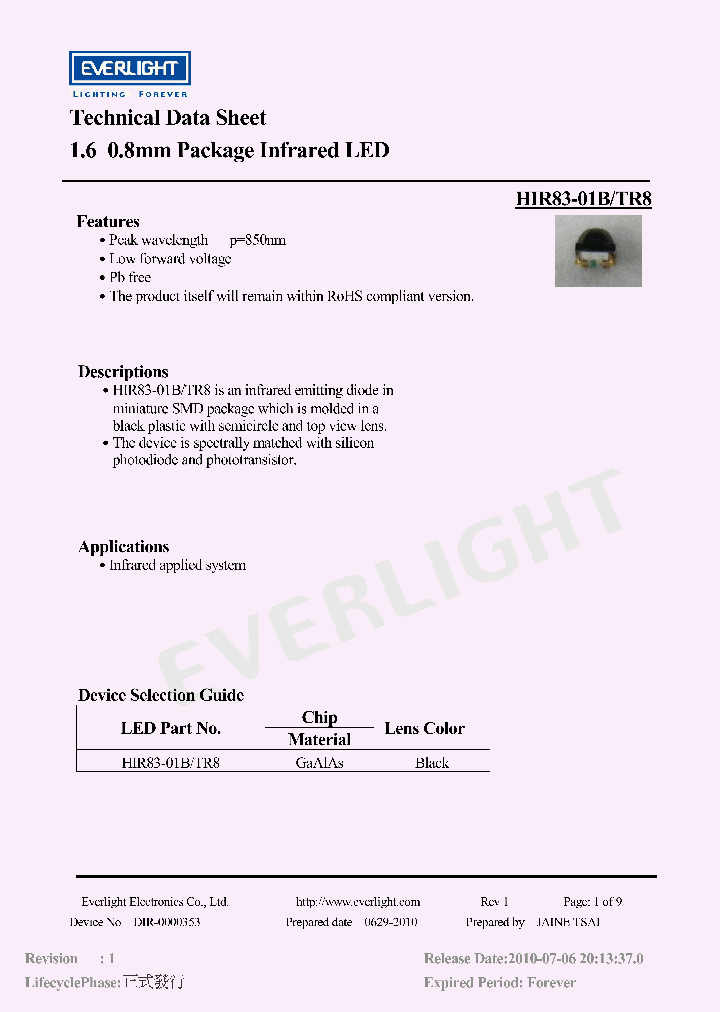 EVERLIGHT
LIGHTING FOREVER

Technical Data Sheet
1.6 0.8mm Package Infrared LED

HIR83-01B/TR8

Features
• Peak wavelength p=850nm
• Low forward voltage
• Pb free
• The product itself will remain within RoHS compliant version.

Descriptions
• HIR83-01B/TR8 is an infrared emitting diode in miniature SMD package which is molded in a black plastic with semicircle and top view lens.
• The device is spectrally matched with silicon photodiode and phototransistor.

Applications
• Infrared applied system

EVERLIGHT

Device Selection Guide

| LED Part No. | Chip Material | Lens Color |
|---|---|---|
| HIR83-01B/TR8 | GaAlAs | Black |

Everlight Electronics Co., Ltd. http://www.everlight.com Rev 1 Page: 1 of 9
Device No DIR-0000353 Prepared date 0629-2010 Prepared by JAINE TSAI

Revision : 1
LifecyclePhase: 正式發行
Release Date:2010-07-06 20:13:37.0
Expired Period: Forever